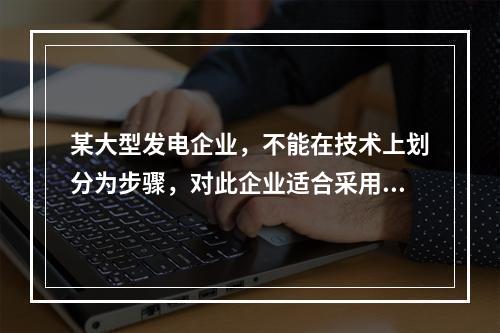 某大型发电企业，不能在技术上划分为步骤，对此企业适合采用...